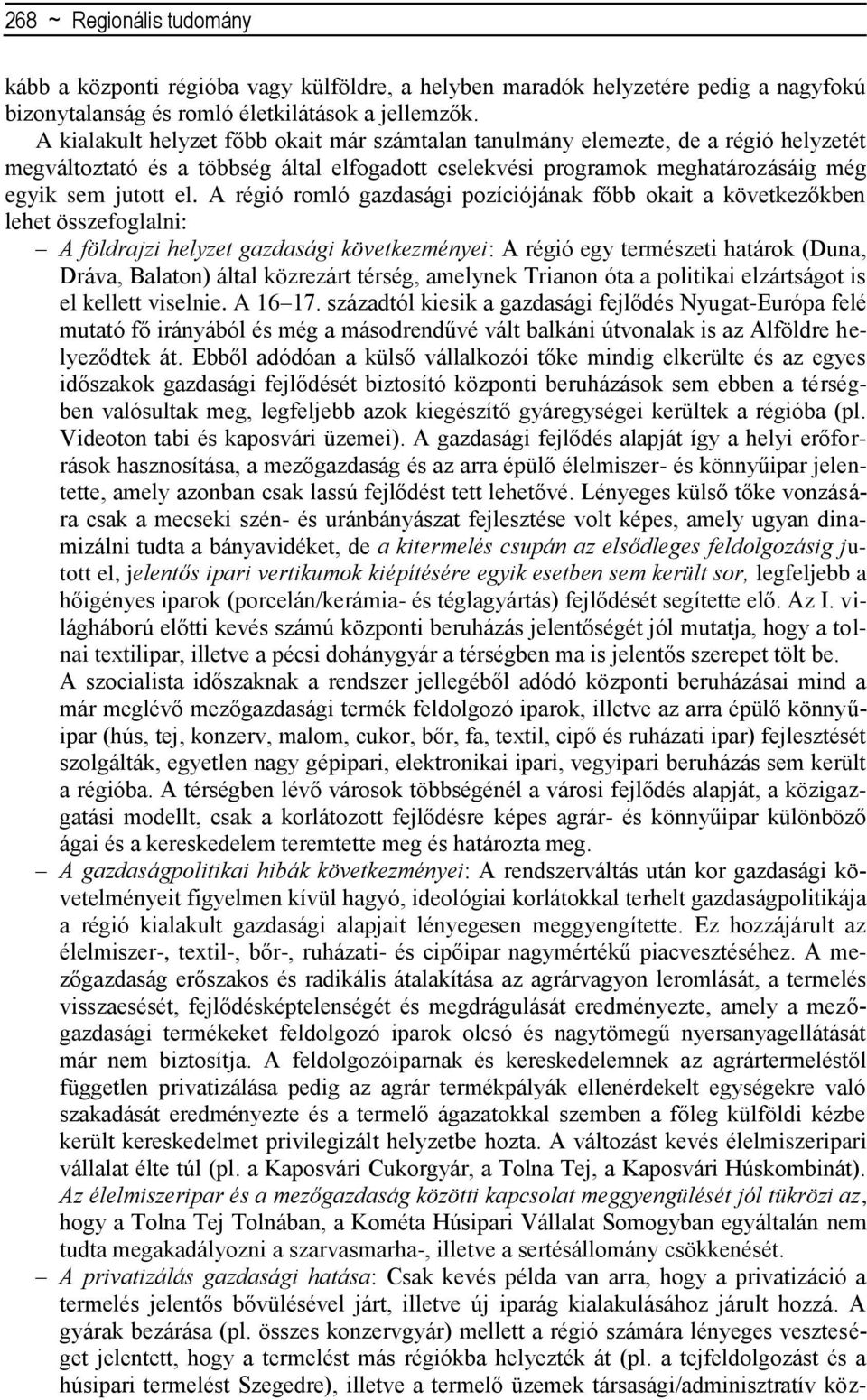 268 ~ Regionális tudomány

kább a központi régióba vagy külföldre, a helyben maradók helyzetére pedig a nagyfokú bizonytalanság és romló életkilátások a jellemzők.

A kialakult helyzet főbb okait már számtalan tanulmány elemezte, de a régió helyzetét megváltoztató és a többség által elfogadott cselekvési programok meghatározásáig még egyik sem jutott el. A régió romló gazdasági pozíciójának főbb okait a következőkben lehet összefoglalni:

– A földrajzi helyzet gazdasági következményei: A régió egy természeti határok (Duna, Dráva, Balaton) által közrezárt térség, amelynek Trianon óta a politikai elzártságot is el kellett viselnie. A 16–17. századtól kiesik a gazdasági fejlődés Nyugat-Európa felé mutató fő irányából és még a másodrendűvé vált balkáni útvonalak is az Alföldre helyeződtek át. Ebből adódóan a külső vállalkozói tőke mindig elkerülte és az egyes időszakok gazdasági fejlődését biztosító központi beruházások sem ebben a térségben valósultak meg, legfeljebb azok kiegészítő gyáregységei kerültek a régióba (pl. Videoton tabi és kaposvári üzemei). A gazdasági fejlődés alapját így a helyi erőforrások hasznosítása, a mezőgazdaság és az arra épülő élelmiszer- és könnyűipar jelentette, amely azonban csak lassú fejlődést tett lehetővé. Lényeges külső tőke vonzására csak a mecseki szén- és uránbányászat fejlesztése volt képes, amely ugyan dinamizálni tudta a bányavidéket, de a kitermelés csupán az elsődleges feldolgozásig jutott el, jelentős ipari vertikumok kiépítésére egyik esetben sem került sor, legfeljebb a hőigényes iparok (porcelán/kerámia- és téglagyártás) fejlődését segítette elő. Az I. világháború előtti kevés számú központi beruházás jelentőségét jól mutatja, hogy a tolnai textilipar, illetve a pécsi dohánygyár a térségben ma is jelentős szerepet tölt be.
A szocialista időszaknak a rendszer jellegéből adódó központi beruházásai mind a már meglévő mezőgazdasági termék feldolgozó iparok, illetve az arra épülő könnyűipar (hús, tej, konzerv, malom, cukor, bőr, fa, textil, cipő és ruházati ipar) fejlesztését szolgálták, egyetlen nagy gépipari, elektronikai ipari, vegyipari beruházás sem került a régióba. A térségben lévő városok többségénél a városi fejlődés alapját, a közigazgatási modellt, csak a korlátozott fejlődésre képes agrár- és könnyűipar különböző ágai és a kereskedelem teremtette meg és határozta meg.

– A gazdaságpolitikai hibák következményei: A rendszerváltás után kor gazdasági követelményeit figyelmen kívül hagyó, ideológiai korlátokkal terhelt gazdaságpolitikája a régió kialakult gazdasági alapjait lényegesen meggyengítette. Ez hozzájárult az élelmiszer-, textil-, bőr-, ruházati- és cipőipar nagymértékű piacvesztéséhez. A mezőgazdaság erőszakos és radikális átalakítása az agrárvagyon leromlását, a termelés visszaesését, fejlődésképtelenségét és megdrágulását eredményezte, amely a mezőgazdasági termékeket feldolgozó iparok olcsó és nagytömegű nyersanyagellátását már nem biztosítja. A feldolgozóiparnak és kereskedelemnek az agrártermeléstől független privatizálása pedig az agrár termékpályák ellenérdekelt egységekre való szakadását eredményezte és a termelő ágazatokkal szemben a főleg külföldi kézbe került kereskedelmet privilegizált helyzetbe hozta. A változást kevés élelmiszeripari vállalat élte túl (pl. a Kaposvári Cukorgyár, a Tolna Tej, a Kaposvári Húskombinát). Az élelmiszeripar és a mezőgazdaság közötti kapcsolat meggyengülését jól tükrözi az, hogy a Tolna Tej Tolnában, a Kométa Húsipari Vállalat Somogyban egyáltalán nem tudta megakadályozni a szarvasmarha-, illetve a sertésállomány csökkenését.

– A privatizálás gazdasági hatása: Csak kevés példa van arra, hogy a privatizáció a termelés jelentős bővülésével járt, illetve új iparág kialakulásához járult hozzá. A gyárak bezárása (pl. összes konzervgyár) mellett a régió számára lényeges veszteséget jelentett, hogy a termelést más régiókba helyezték át (pl. a tejfeldolgozást és a húsipari termelést Szegedre), illetve a termelő üzemek társasági/adminisztratív köz-